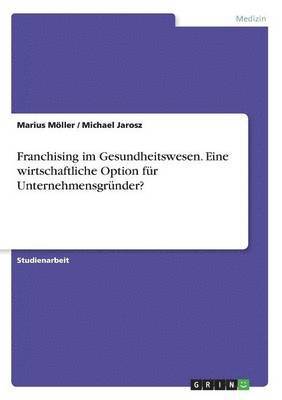 Medizin

Marius Möller / Michael Jarosz

Franchising im Gesundheitswesen. Eine wirtschaftliche Option für Unternehmensgründer?

Studienarbeit

GRIN